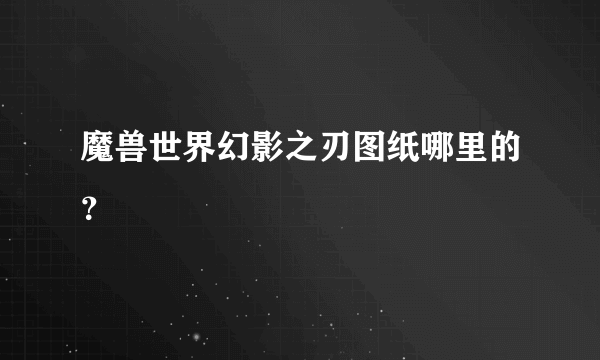 魔兽世界幻影之刃图纸哪里的?